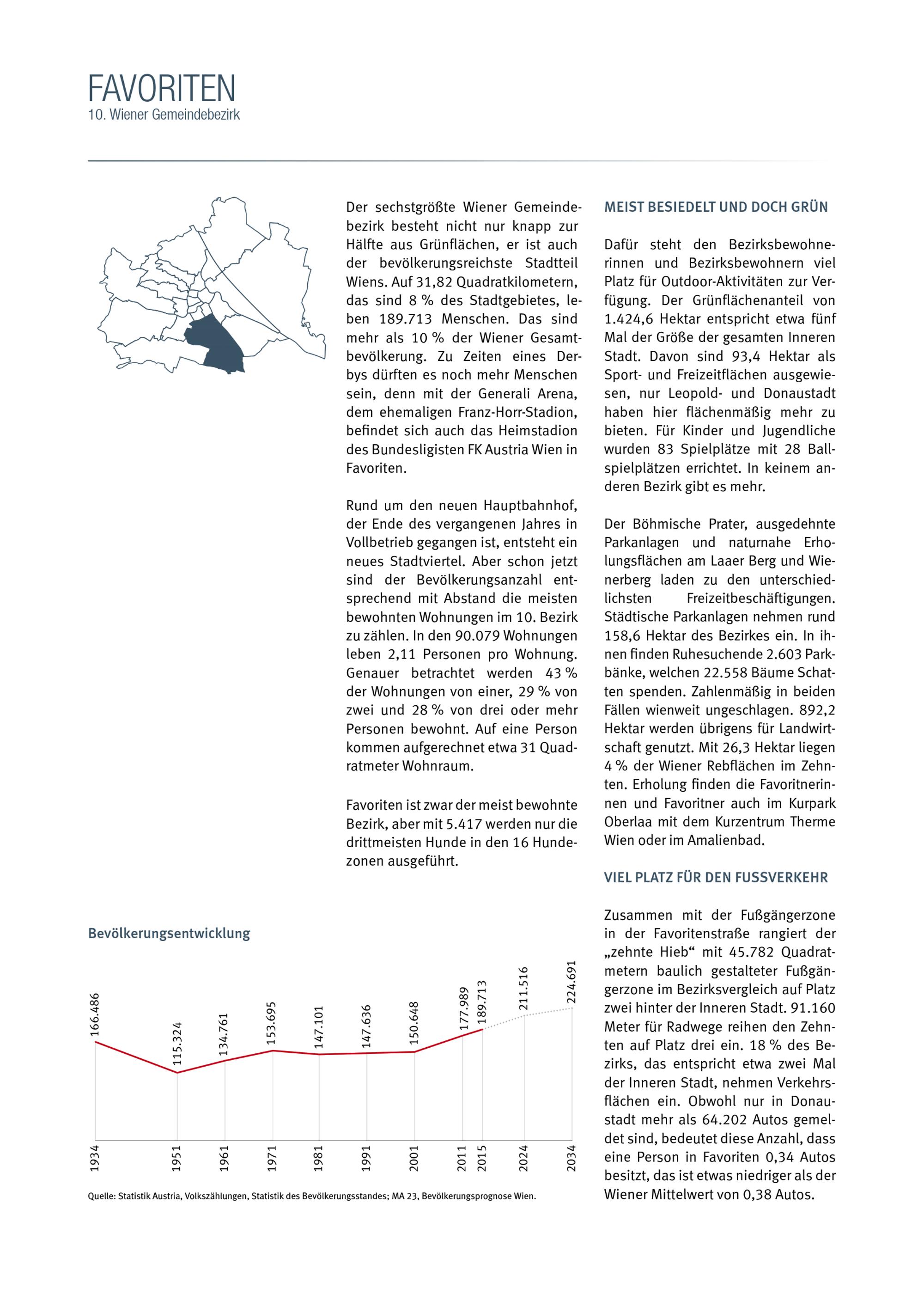 FAVORITEN
10. Wiener Gemeindebezirk

Der sechstgrößte Wiener Gemeindebezirk besteht nicht nur knapp zur Hälfte aus Grünflächen, er ist auch der bevölkerungsreichste Stadtteil Wiens. Auf 31,82 Quadratkilometern, das sind 8 % des Stadtgebietes, leben 189.713 Menschen. Das sind mehr als 10 % der Wiener Gesamtbevölkerung. Zu Zeiten eines Derbys dürften es noch mehr Menschen sein, denn mit der Generali Arena, dem ehemaligen Franz-Horr-Stadion, befindet sich auch das Heimstadion des Bundesligisten FK Austria Wien in Favoriten.

Rund um den neuen Hauptbahnhof, der Ende des vergangenen Jahres in Vollbetrieb gegangen ist, entsteht ein neues Stadtviertel. Aber schon jetzt sind der Bevölkerungsanzahl entsprechend mit Abstand die meisten bewohnten Wohnungen im 10. Bezirk zu zählen. In den 90.079 Wohnungen leben 2,11 Personen pro Wohnung. Genauer betrachtet werden 43 % der Wohnungen von einer, 29 % von zwei und 28 % von drei oder mehr Personen bewohnt. Auf eine Person kommen aufgerechnet etwa 31 Quadratmeter Wohnraum.

Favoriten ist zwar der meist bewohnte Bezirk, aber mit 5.417 werden nur die drittmeisten Hunde in den 16 Hundezonen ausgeführt.

MEIST BESIEDELT UND DOCH GRÜN

Dafür steht den Bezirksbewohnerinnen und Bezirksbewohnern viel Platz für Outdoor-Aktivitäten zur Verfügung. Der Grünflächenanteil von 1.424,6 Hektar entspricht etwa fünf Mal der Größe der gesamten Inneren Stadt. Davon sind 93,4 Hektar als Sport- und Freizeitflächen ausgewiesen, nur Leopold- und Donaustadt haben hier flächenmäßig mehr zu bieten. Für Kinder und Jugendliche wurden 83 Spielplätze mit 28 Ballspielplätzen errichtet. In keinem anderen Bezirk gibt es mehr.

Der Böhmische Prater, ausgedehnte Parkanlagen und naturnahe Erholungsflächen am Laaer Berg und Wienerberg laden zu den unterschiedlichsten Freizeitbeschäftigungen. Städtische Parkanlagen nehmen rund 158,6 Hektar des Bezirkes ein. In ihnen finden Ruhesuchende 2.603 Parkbänke, welchen 22.558 Bäume Schatten spenden. Zahlenmäßig in beiden Fällen wienweit ungeschlagen. 892,2 Hektar werden übrigens für Landwirtschaft genutzt. Mit 26,3 Hektar liegen 4 % der Wiener Rebflächen im Zehnten. Erholung finden die Favoritnerinnen und Favoritner auch im Kurpark Oberlaa mit dem Kurzentrum Therme Wien oder im Amalienbad.

VIEL PLATZ FÜR DEN FUSSVERKEHR

Zusammen mit der Fußgängerzone in der Favoritenstraße rangiert der „zehnte Hieb“ mit 45.782 Quadratmetern baulich gestalteter Fußgängerzone im Bezirksvergleich auf Platz zwei hinter der Inneren Stadt. 91.160 Meter für Radwege reihen den Zehnten auf Platz drei ein. 18 % des Bezirks, das entspricht etwa zwei Mal der Inneren Stadt, nehmen Verkehrsflächen ein. Obwohl nur in Donaustadt mehr als 64.202 Autos gemeldet sind, bedeutet diese Anzahl, dass eine Person in Favoriten 0,34 Autos besitzt, das ist etwas niedriger als der Wiener Mittelwert von 0,38 Autos.

Bevölkerungsentwicklung

166.486 115.324 134.761 153.695 147.101 147.636 150.648 177.989 189.713 211.516 224.691

1934 1951 1961 1971 1981 1991 2001 2011 2015 2024 2034

Quelle: Statistik Austria, Volkszählungen, Statistik des Bevölkerungsstandes; MA 23, Bevölkerungsprognose Wien.